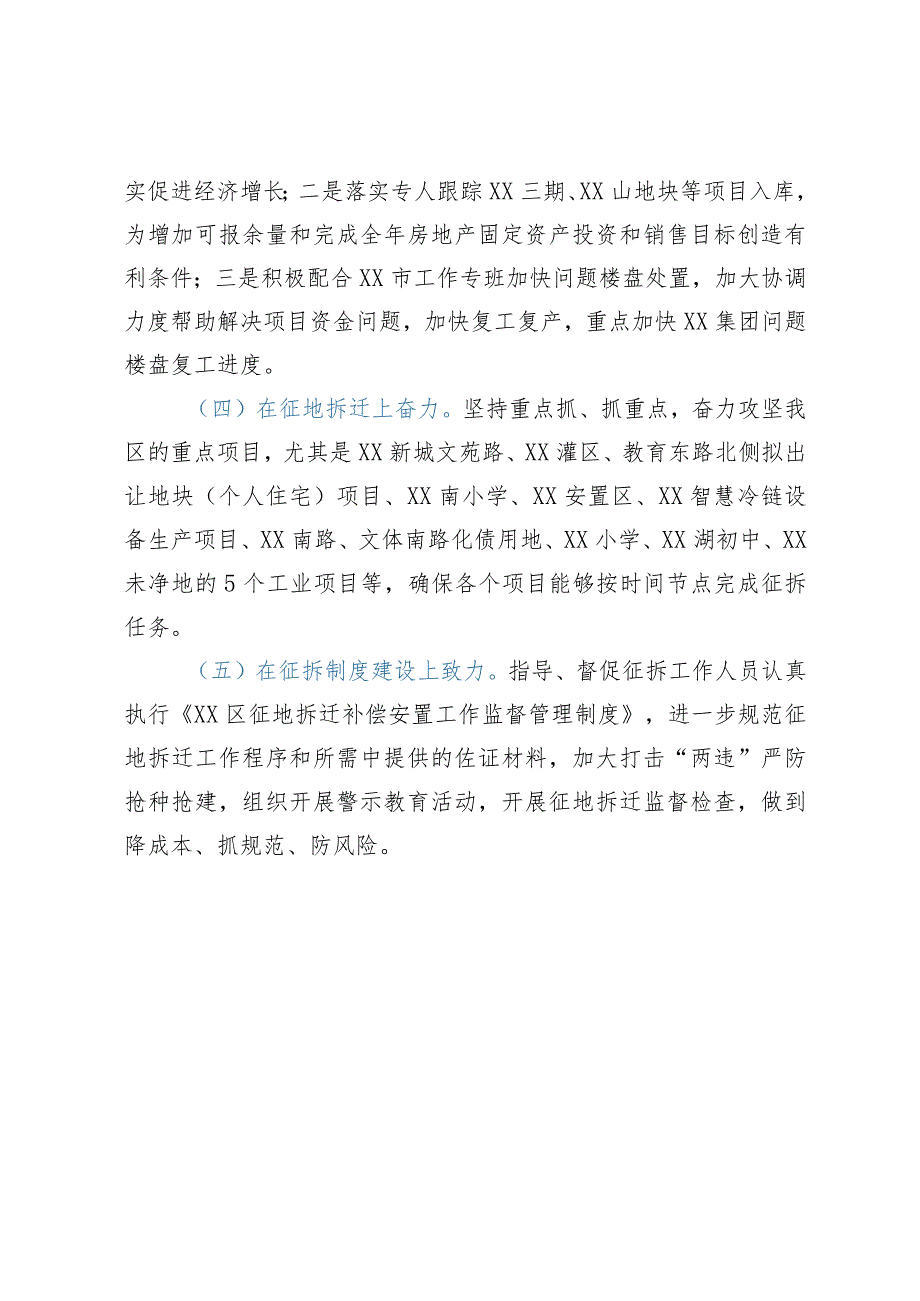 实促进经济增长；二是落实专人跟踪XX三期、XX山地块等项目入库，为增加可报余量和完成全年房地产固定资产投资和销售目标创造有利条件；三是积极配合XX市工作专班加快问题楼盘处置，加大协调力度帮助解决项目资金问题，加快复工复产，重点加快XX集团问题楼盘复工进度。

（四）在征地拆迁上奋力。坚持重点抓、抓重点，奋力攻坚我区的重点项目，尤其是XX新城文苑路、XX灌区、教育东路北侧拟出让地块（个人住宅）项目、XX南小学、XX安置区、XX智慧冷链设备生产项目、XX南路、文体南路化债用地、XX小学、XX湖初中、XX未净地的5个工业项目等，确保各个项目能够按时间节点完成征拆任务。

（五）在征拆制度建设上致力。指导、督促征拆工作人员认真执行《XX区征地拆迁补偿安置工作监督管理制度》，进一步规范征地拆迁工作程序和所需中提供的佐证材料，加大打击“两违”严防抢种抢建，组织开展警示教育活动，开展征地拆迁监督检查，做到降成本、抓规范、防风险。